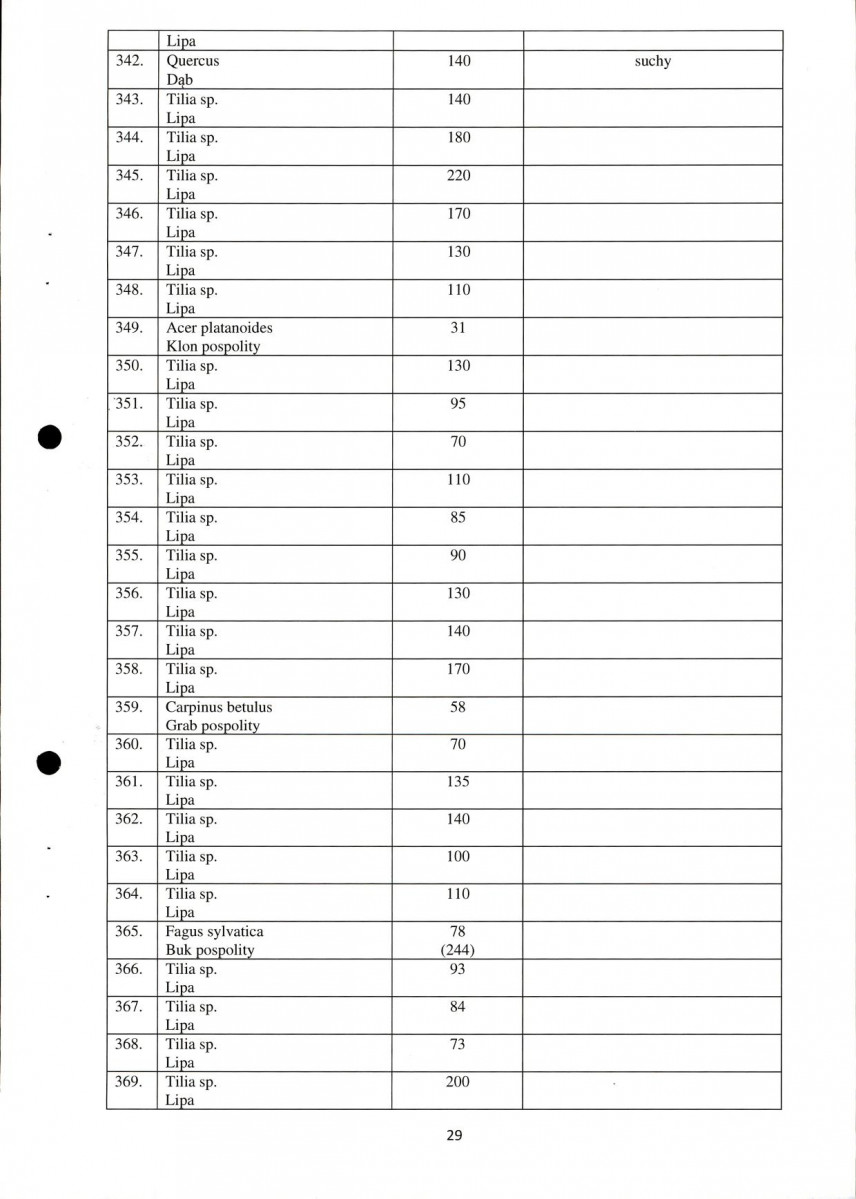 |  | Lipa |  |  |
|---|---|---|---|
| 342. | Quercus Dąb | 140 | suchy |
| 343. | Tilia sp. Lipa | 140 |  |
| 344. | Tilia sp. Lipa | 180 |  |
| 345. | Tilia sp. Lipa | 220 |  |
| 346. | Tilia sp. Lipa | 170 |  |
| 347. | Tilia sp. Lipa | 130 |  |
| 348. | Tilia sp. Lipa | 110 |  |
| 349. | Acer platanoides Klon pospolity | 31 |  |
| 350. | Tilia sp. Lipa | 130 |  |
| 351. | Tilia sp. Lipa | 95 |  |
| 352. | Tilia sp. Lipa | 70 |  |
| 353. | Tilia sp. Lipa | 110 |  |
| 354. | Tilia sp. Lipa | 85 |  |
| 355. | Tilia sp. Lipa | 90 |  |
| 356. | Tilia sp. Lipa | 130 |  |
| 357. | Tilia sp. Lipa | 140 |  |
| 358. | Tilia sp. Lipa | 170 |  |
| 359. | Carpinus betulus Grab pospolity | 58 |  |
| 360. | Tilia sp. Lipa | 70 |  |
| 361. | Tilia sp. Lipa | 135 |  |
| 362. | Tilia sp. Lipa | 140 |  |
| 363. | Tilia sp. Lipa | 100 |  |
| 364. | Tilia sp. Lipa | 110 |  |
| 365. | Fagus sylvatica Buk pospolity | 78 (244) |  |
| 366. | Tilia sp. Lipa | 93 |  |
| 367. | Tilia sp. Lipa | 84 |  |
| 368. | Tilia sp. Lipa | 73 |  |
| 369. | Tilia sp. Lipa | 200 |  |

29